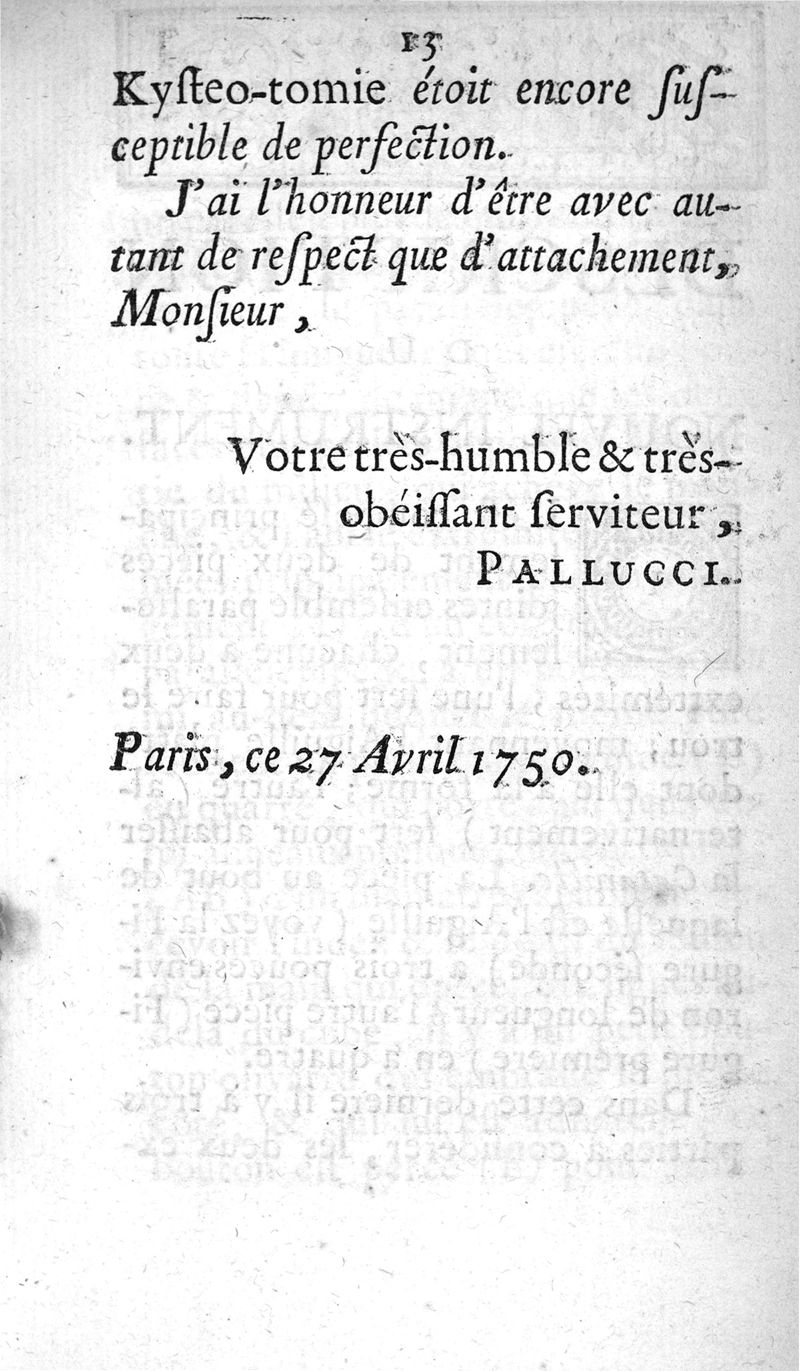 13

Kysteo-tomie étoit encore susceptible de perfection.

J'ai l'honneur d'être avec autant de respect que d'attachement, Monsieur,

Votre très-humble & très-obéissant serviteur, PALLUCCI.

Paris, ce 27 Avril 1750.